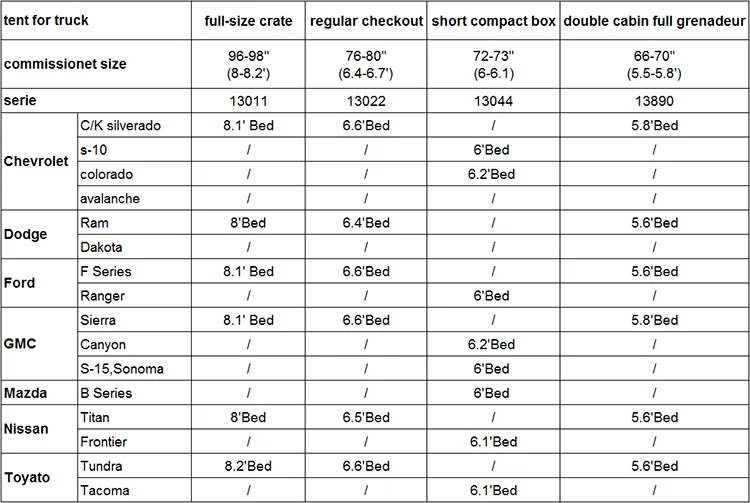 | tent for truck | | full-size crate | regular checkout | short compact box | double cabin full grenadeur |
|---|---|---|---|---|---|
| commissionet size | | 96-98" (8-8.2') | 76-80" (6.4-6.7') | 72-73" (6-6.1) | 66-70" (5.5-5.8') |
| serie | | 13011 | 13022 | 13044 | 13890 |
| Chevrolet | C/K silverado | 8.1' Bed | 6.6'Bed | / | 5.8'Bed |
| | s-10 | / | / | 6'Bed | / |
| | colorado | / | / | 6.2'Bed | / |
| | avalanche | / | / | / | / |
| Dodge | Ram | 8'Bed | 6.4'Bed | / | 5.6'Bed |
| | Dakota | / | / | / | / |
| Ford | F Series | 8.1' Bed | 6.6'Bed | / | 5.6'Bed |
| | Ranger | / | / | 6'Bed | / |
| GMC | Sierra | 8.1' Bed | 6.6'Bed | / | 5.8'Bed |
| | Canyon | / | / | 6.2'Bed | / |
| | S-15,Sonoma | / | / | 6'Bed | / |
| Mazda | B Series | / | / | 6'Bed | / |
| Nissan | Titan | 8'Bed | 6.5'Bed | / | 5.6'Bed |
| | Frontier | / | / | 6.1'Bed | / |
| Toyato | Tundra | 8.2'Bed | 6.6'Bed | / | 5.6'Bed |
| | Tacoma | / | / | 6.1'Bed | / |